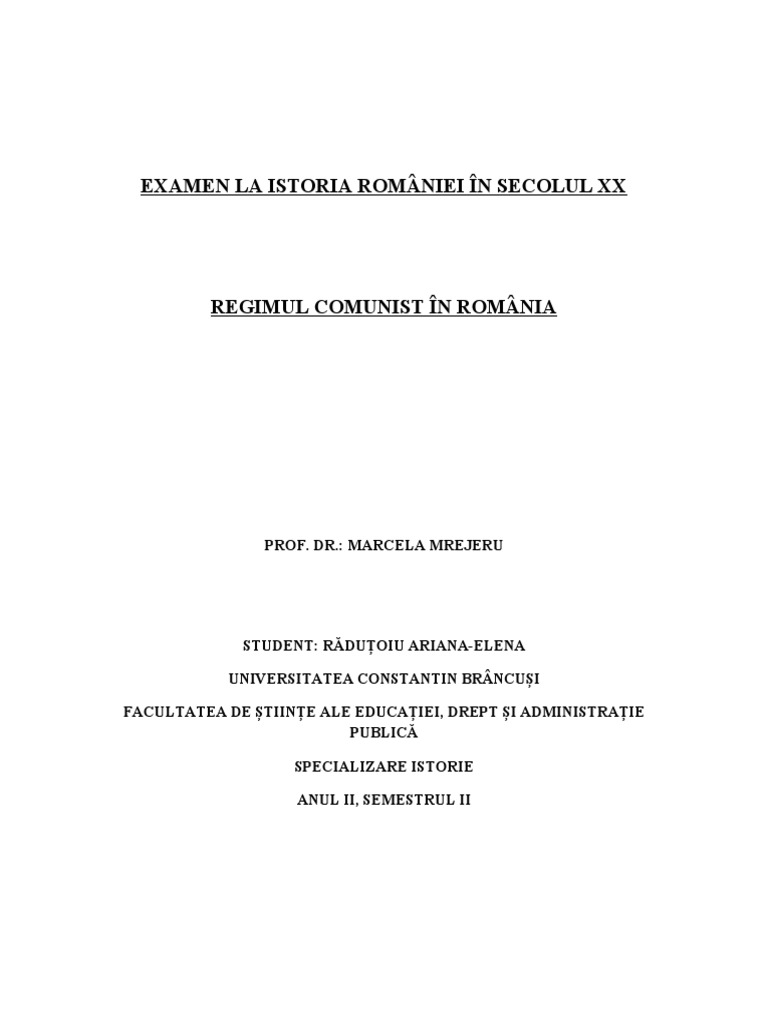 EXAMEN LA ISTORIA ROMÂNIEI ÎN SECOLUL XX

REGIMUL COMUNIST ÎN ROMÂNIA

PROF. DR.: MARCELA MREJERU

STUDENT: RĂDUȚOIU ARIANA-ELENA

UNIVERSITATEA CONSTANTIN BRÂNCUȘI

FACULTATEA DE ȘTIINȚE ALE EDUCAȚIEI, DREPT ȘI ADMINISTRAȚIE PUBLICĂ

SPECIALIZARE ISTORIE

ANUL II, SEMESTRUL II